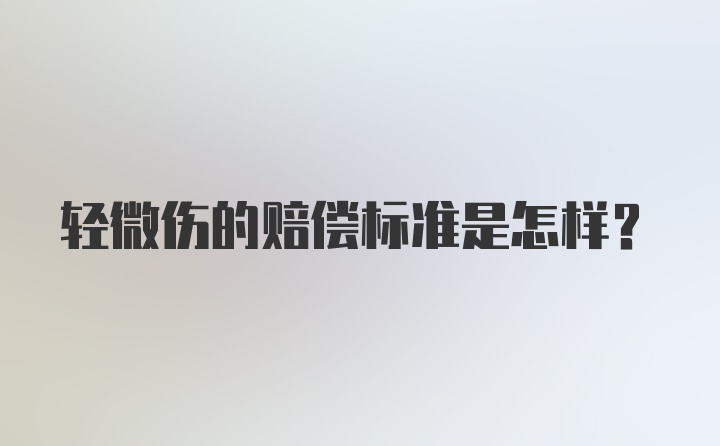 轻微伤的赔偿标准是怎样？